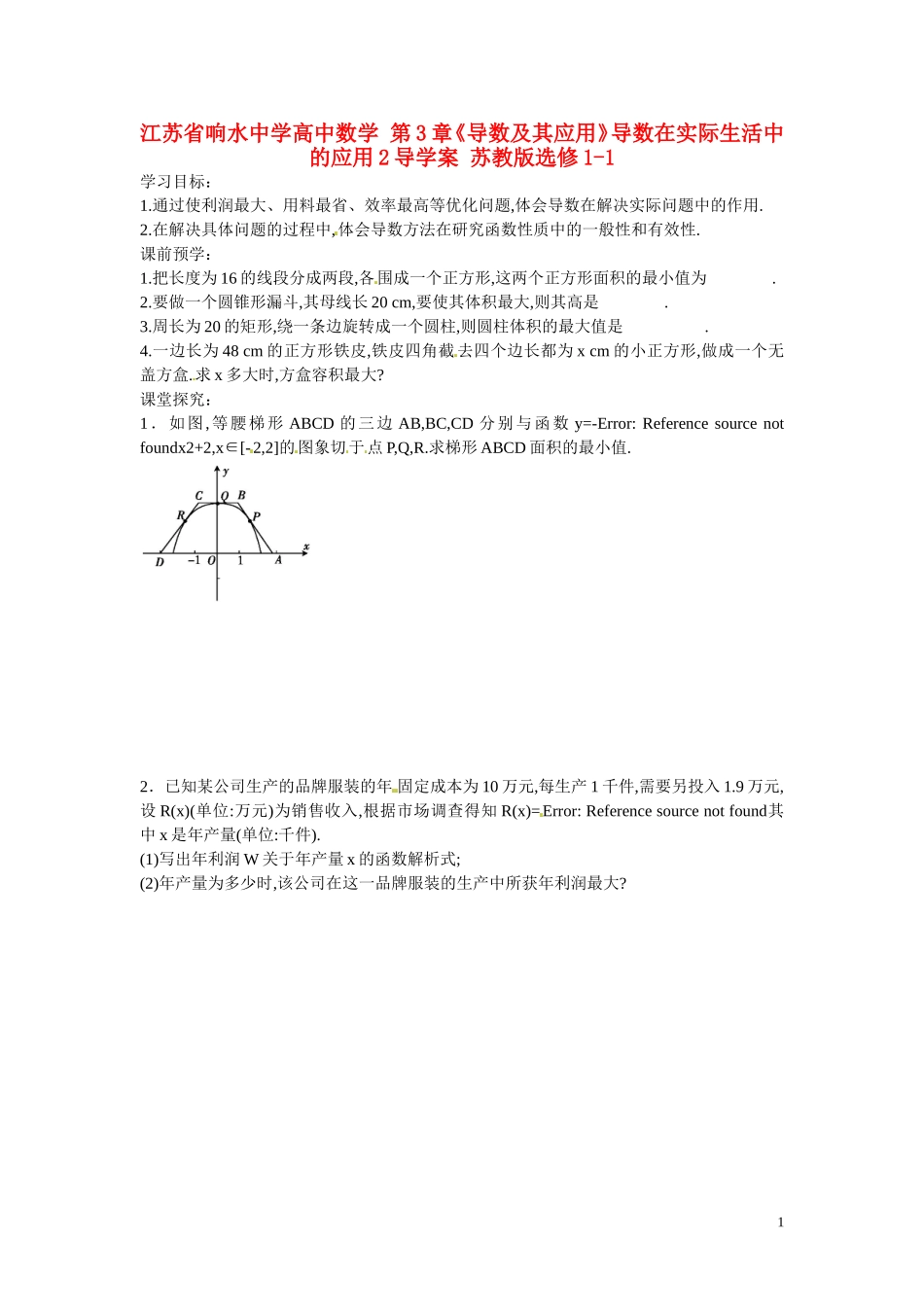 江苏省响水中学高中数学 第3章《导数及其应用》导数在实际生活中的应用2导学案 苏教版选修1-1

学习目标:
1.通过使利润最大、用料最省、效率最高等优化问题,体会导数在解决实际问题中的作用.
2.在解决具体问题的过程中,体会导数方法在研究函数性质中的一般性和有效性.
课前预学:
1.把长度为16的线段分成两段,各围成一个正方形,这两个正方形面积的最小值为 .
2.要做一个圆锥形漏斗,其母线长20 cm,要使其体积最大,则其高是 .
3.周长为20的矩形,绕一条边旋转成一个圆柱,则圆柱体积的最大值是 .
4.一边长为48 cm的正方形铁皮,铁皮四角截去四个边长都为x cm的小正方形,做成一个无盖方盒.求x多大时,方盒容积最大?
课堂探究:
1.如图,等腰梯形ABCD的三边AB,BC,CD分别与函数y=-Error: Reference source not foundx2+2,x∈[-2,2]的图象切于点P,Q,R.求梯形ABCD面积的最小值.

y
C Q B
R P
x
D −1 O 1 A

2.已知某公司生产的品牌服装的年固定成本为10万元,每生产1千件,需要另投入1.9万元,设R(x)(单位:万元)为销售收入,根据市场调查得知R(x)=Error: Reference source not found其中x是年产量(单位:千件).
(1)写出年利润W关于年产量x的函数解析式;
(2)年产量为多少时,该公司在这一品牌服装的生产中所获年利润最大?

1